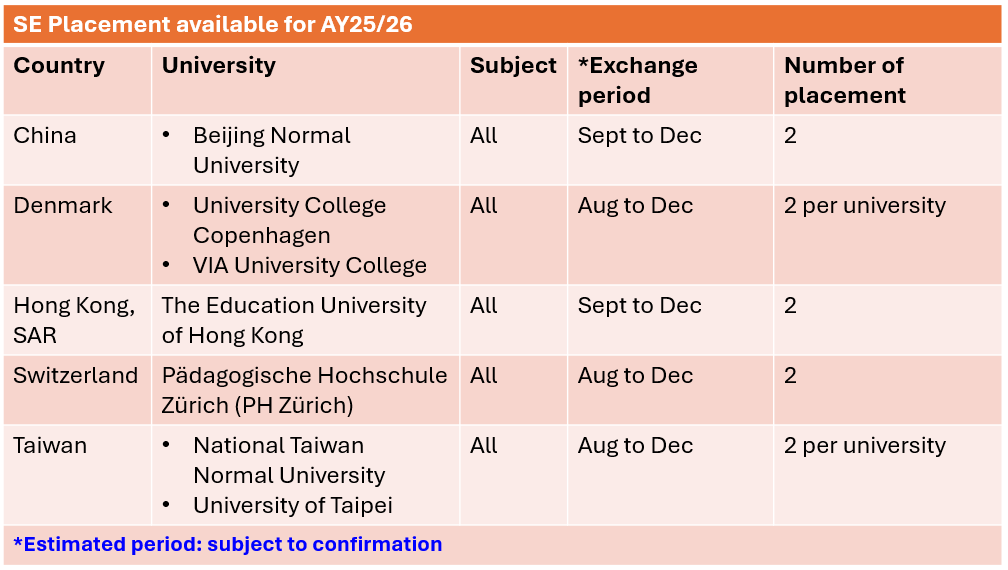 SE Placement available for AY25/26

| Country | University | Subject | *Exchange period | Number of placement |
|---|---|---|---|---|
| China | • Beijing Normal University | All | Sept to Dec | 2 |
| Denmark | • University College Copenhagen • VIA University College | All | Aug to Dec | 2 per university |
| Hong Kong, SAR | The Education University of Hong Kong | All | Sept to Dec | 2 |
| Switzerland | Pädagogische Hochschule Zürich (PH Zürich) | All | Aug to Dec | 2 |
| Taiwan | • National Taiwan Normal University • University of Taipei | All | Aug to Dec | 2 per university |

*Estimated period: subject to confirmation